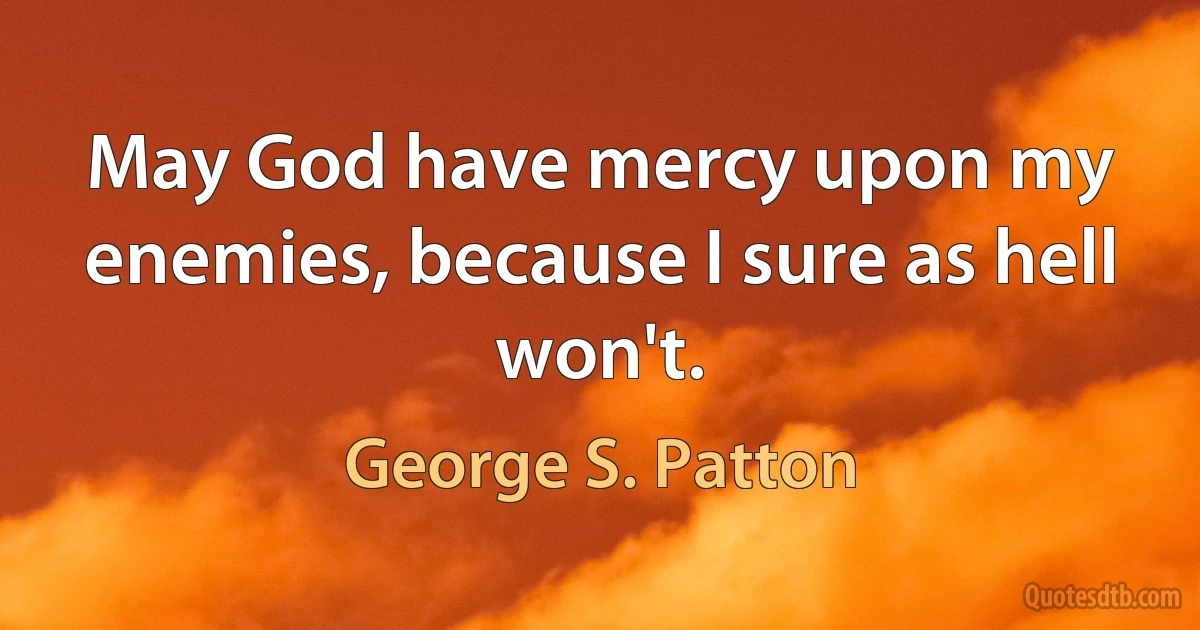 May God have mercy upon my enemies, because I sure as hell won't.

George S. Patton

Quotesdtb.com